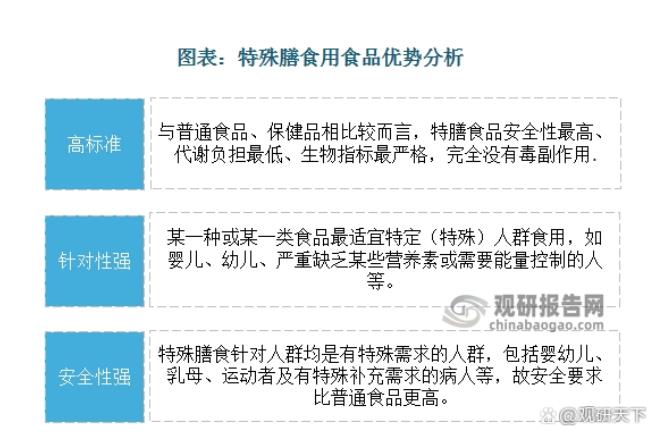 图表：特殊膳食用食品优势分析

高标准

与普通食品、保健品相比较而言，特膳食品安全性最高、代谢负担最低、生物指标最严格，完全没有毒副作用.

针对性强

某一种或某一类食品最适宜特定（特殊）人群食用，如婴儿、幼儿、严重缺乏某些营养素或需要能量控制的人等。

观研报告网
chinabaogao.com

安全性强

特殊膳食针对人群均是有特殊需求的人群，包括婴幼儿、乳母、运动者及有特殊补充需求的病人等，故安全要求比普通食品更高。

@观研天下